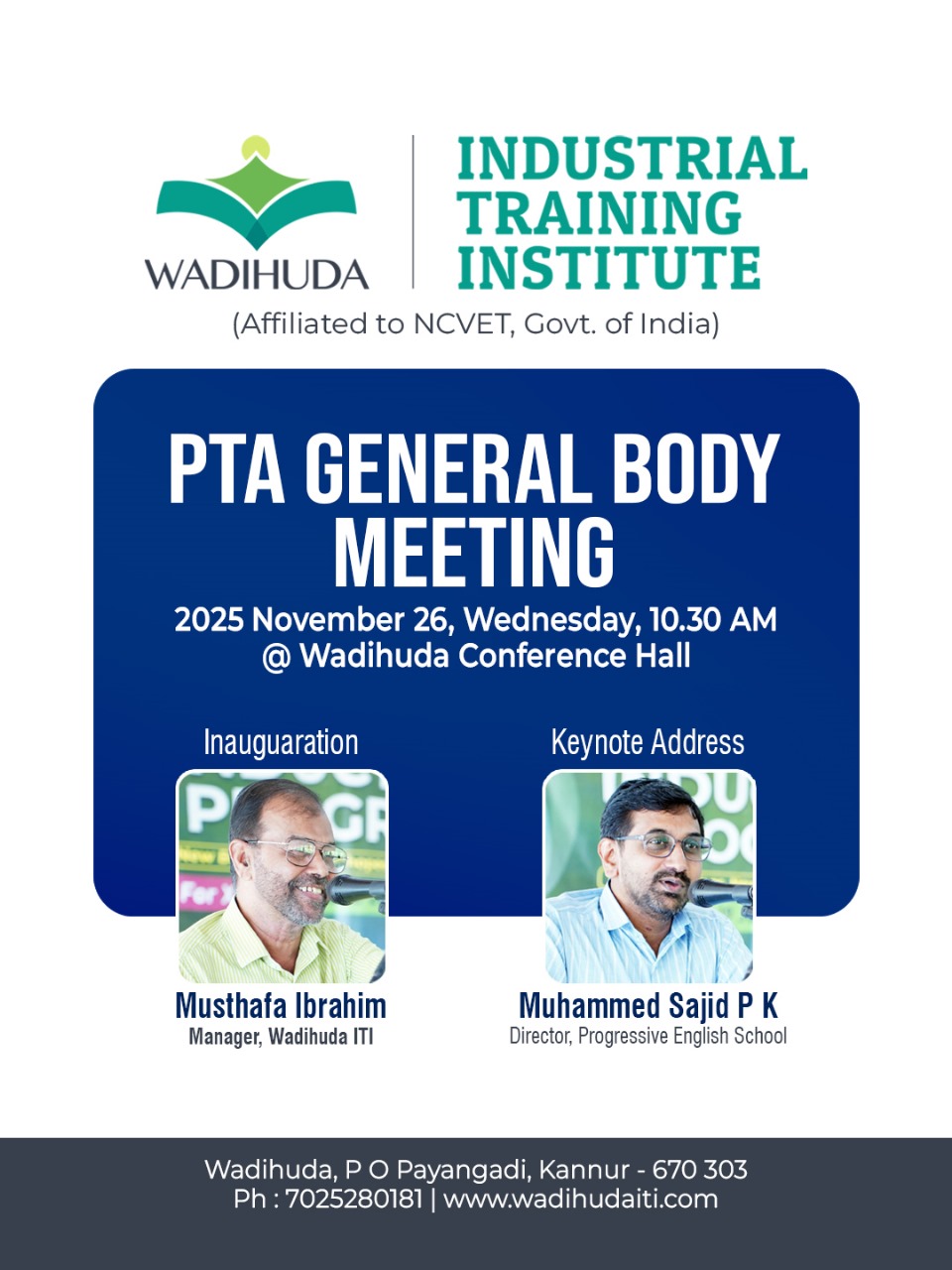 WADIHUDA

INDUSTRIAL
TRAINING
INSTITUTE

(Affiliated to NCVET, Govt. of India)

PTA GENERAL BODY MEETING

2025 November 26, Wednesday, 10.30 AM
@ Wadihuda Conference Hall

Inauguaration

Musthafa Ibrahim
Manager, Wadihuda ITI

Keynote Address

Muhammed Sajid P K
Director, Progressive English School

Wadihuda, P O Payangadi, Kannur - 670 303
Ph : 7025280181 | www.wadihudaiti.com